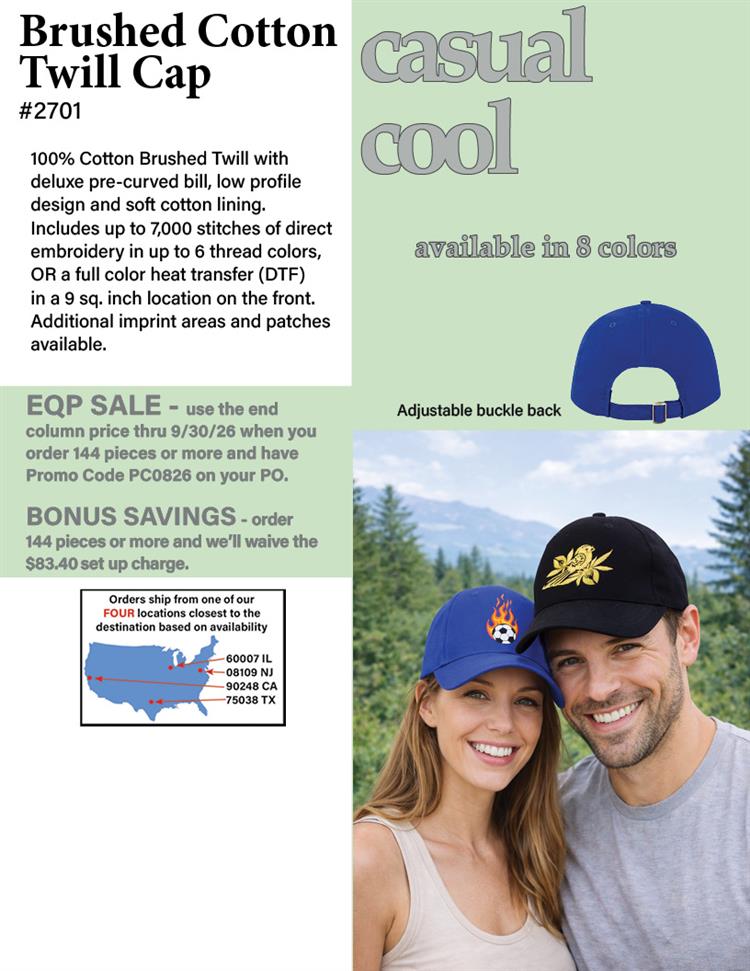 Brushed Cotton Twill Cap
#2701

100% Cotton Brushed Twill with deluxe pre-curved bill, low profile design and soft cotton lining. Includes up to 7,000 stitches of direct embroidery in up to 6 thread colors, OR a full color heat transfer (DTF) in a 9 sq. inch location on the front. Additional imprint areas and patches available.

EQP SALE - use the end column price thru 9/30/26 when you order 144 pieces or more and have Promo Code PC0826 on your PO.

BONUS SAVINGS - order 144 pieces or more and we'll waive the $83.40 set up charge.

Orders ship from one of our FOUR locations closest to the destination based on availability

60007 IL
08109 NJ
90248 CA
75038 TX

casual
cool

available in 8 colors

Adjustable buckle back